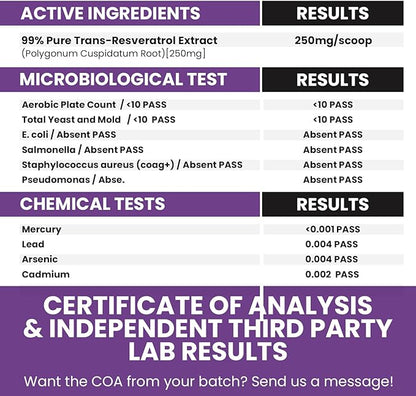 | ACTIVE INGREDIENTS | RESULTS |
|---|---|
| 99% Pure Trans-Resveratrol Extract (Polygonum Cuspidatum Root)[250mg] | 250mg/scoop |

| MICROBIOLOGICAL TEST | RESULTS |
|---|---|
| Aerobic Plate Count / <10 PASS | <10 PASS |
| Total Yeast and Mold / <10 PASS | <10 PASS |
| E. coli / Absent PASS | Absent PASS |
| Salmonella / Absent PASS | Absent PASS |
| Staphylococcus aureus (coag+) / Absent PASS | Absent PASS |
| Pseudomonas / Abse. | Absent PASS |

| CHEMICAL TESTS | RESULTS |
|---|---|
| Mercury | <0.001 PASS |
| Lead | 0.004 PASS |
| Arsenic | 0.004 PASS |
| Cadmium | 0.002 PASS |

CERTIFICATE OF ANALYSIS & INDEPENDENT THIRD PARTY LAB RESULTS

Want the COA from your batch? Send us a message!